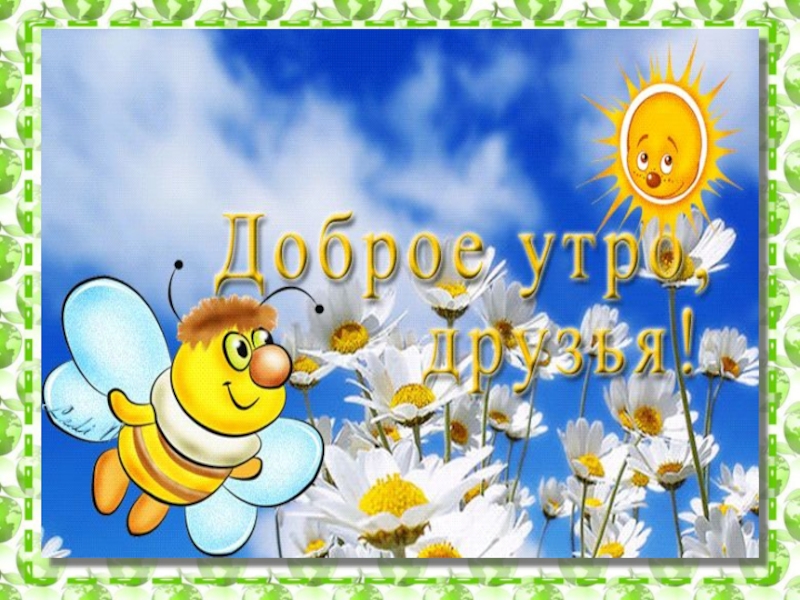 Доброе утро, друзья!